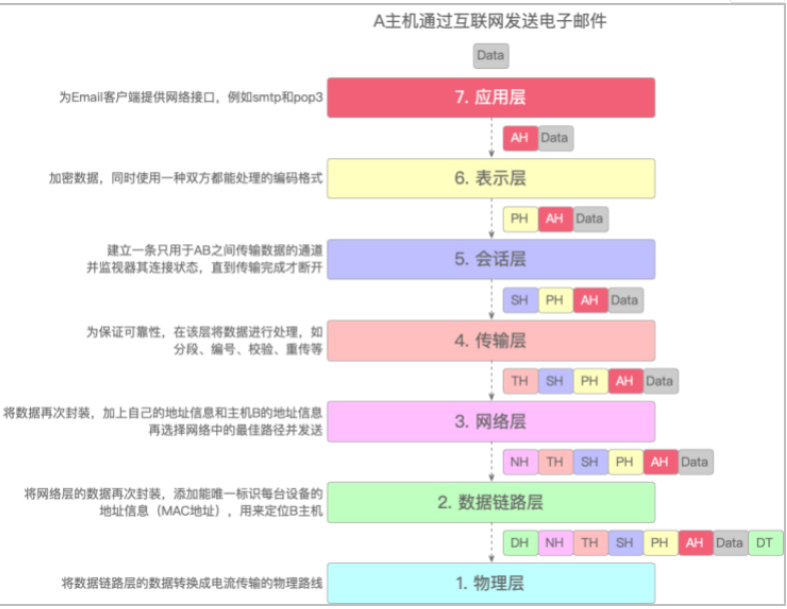 A主机通过互联网发送电子邮件

Data

为Email客户端提供网络接口，例如smtp和pop3

7. 应用层

AH Data

加密数据，同时使用一种双方都能处理的编码格式

6. 表示层

PH AH Data

建立一条只用于AB之间传输数据的通道并监视器其连接状态，直到传输完成才断开

5. 会话层

SH PH AH Data

为保证可靠性，在该层将数据进行处理，如分段、编号、校验、重传等

4. 传输层

TH SH PH AH Data

将数据再次封装，加上自己的地址信息和主机B的地址信息再选择网络中的最佳路径并发送

3. 网络层

NH TH SH PH AH Data

将网络层的数据再次封装，添加能唯一标识每台设备的地址信息（MAC地址），用来定位B主机

2. 数据链路层

DH NH TH SH PH AH Data DT

将数据链路层的数据转换成电流传输的物理路线

1. 物理层